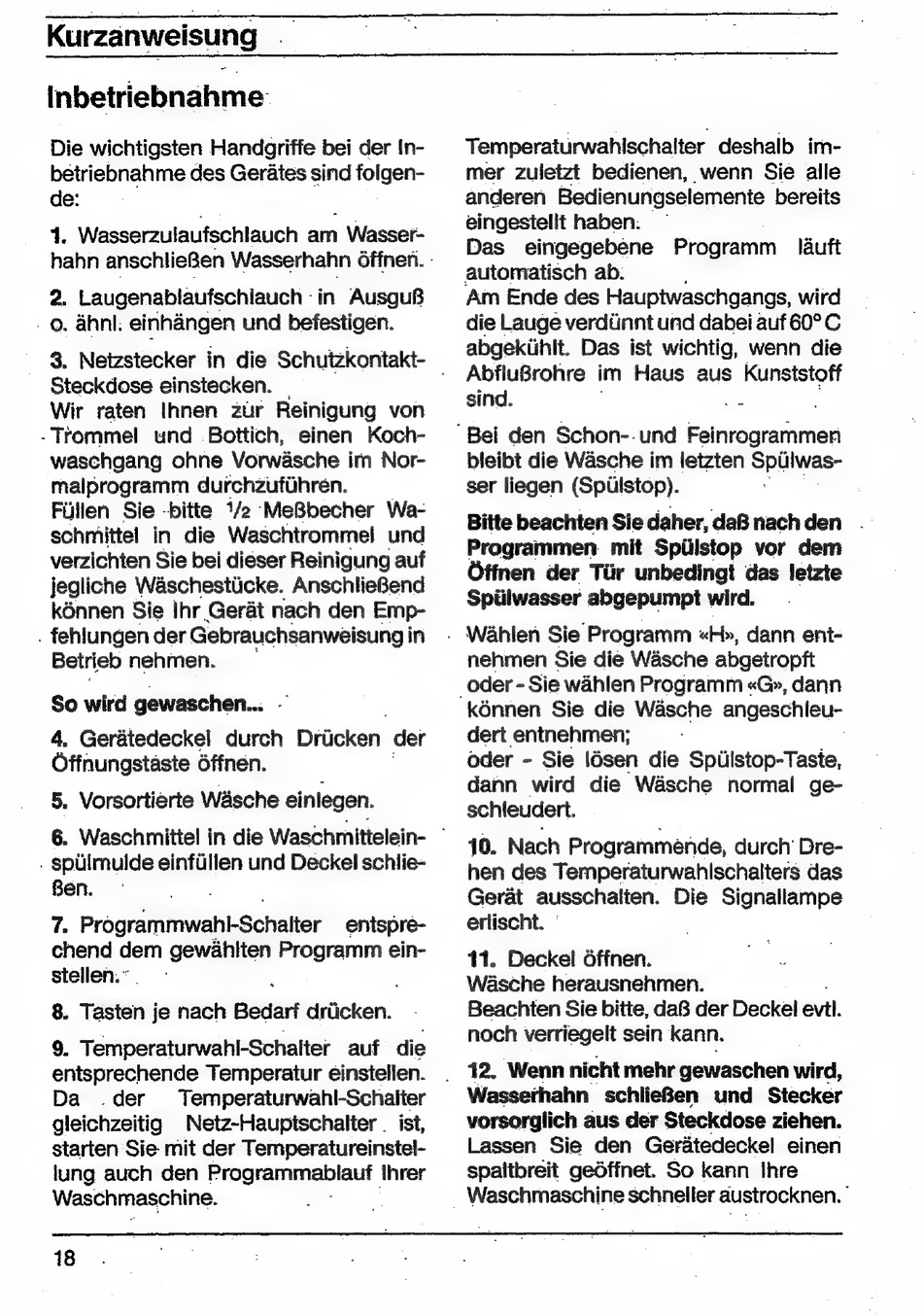 Kurzanweisung

Inbetriebnahme

Die wichtigsten Handgriffe bei der Inbetriebnahme des Gerätes sind folgende:

1. Wasserzulaufschlauch am Wasserhahn anschließen Wasserhahn öffnen.

2. Laugenablaufschlauch in Ausguß o. ähnl. einhängen und befestigen.

3. Netzstecker in die Schutzkontakt-Steckdose einstecken.
Wir raten Ihnen zur Reinigung von Trommel und Bottich, einen Kochwaschgang ohne Vorwäsche im Normalprogramm durchzuführen.
Füllen Sie bitte $\frac{1}{2}$ Meßbecher Waschmittel in die Waschtrommel und verzichten Sie bei dieser Reinigung auf jegliche Wäschestücke. Anschließend können Sie Ihr Gerät nach den Empfehlungen der Gebrauchsanweisung in Betrieb nehmen.

So wird gewaschen...

4. Gerätedeckel durch Drücken der Öffnungstaste öffnen.

5. Vorsortierte Wäsche einlegen.

6. Waschmittel in die Waschmitteleinspülmulde einfüllen und Deckel schließen.

7. Programmwahl-Schalter entsprechend dem gewählten Programm einstellen.

8. Tasten je nach Bedarf drücken.

9. Temperaturwahl-Schalter auf die entsprechende Temperatur einstellen. Da der Temperaturwahl-Schalter gleichzeitig Netz-Hauptschalter ist, starten Sie mit der Temperatureinstellung auch den Programmablauf Ihrer Waschmaschine.

Temperaturwahlschalter deshalb immer zuletzt bedienen, wenn Sie alle anderen Bedienungselemente bereits eingestellt haben.
Das eingegebene Programm läuft automatisch ab.
Am Ende des Hauptwaschgangs, wird die Lauge verdünnt und dabei auf 60° C abgekühlt. Das ist wichtig, wenn die Abflußrohre im Haus aus Kunststoff sind.

Bei den Schon- und Feinrogrammen bleibt die Wäsche im letzten Spülwasser liegen (Spülstop).

Bitte beachten Sie daher, daß nach den Programmen mit Spülstop vor dem Öffnen der Tür unbedingt das letzte Spülwasser abgepumpt wird.

Wählen Sie Programm «H», dann entnehmen Sie die Wäsche abgetropft
oder - Sie wählen Programm «G», dann können Sie die Wäsche angeschleudert entnehmen;
oder - Sie lösen die Spülstop-Taste, dann wird die Wäsche normal geschleudert.

10. Nach Programmende, durch Drehen des Temperaturwahlschalters das Gerät ausschalten. Die Signallampe erlischt.

11. Deckel öffnen.
Wäsche herausnehmen.
Beachten Sie bitte, daß der Deckel evtl. noch verriegelt sein kann.

12. Wenn nicht mehr gewaschen wird, Wasserhahn schließen und Stecker vorsorglich aus der Steckdose ziehen.
Lassen Sie den Gerätedeckel einen spaltbreit geöffnet. So kann Ihre Waschmaschine schneller austrocknen.

18